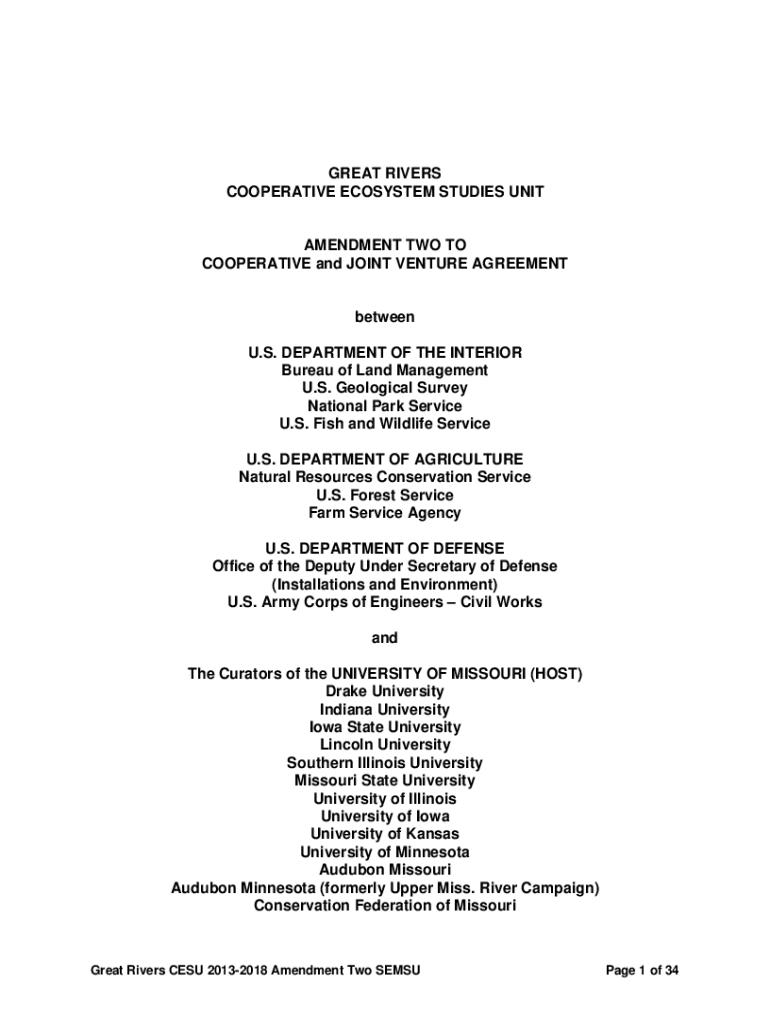 GREAT RIVERS
COOPERATIVE ECOSYSTEM STUDIES UNIT

AMENDMENT TWO TO
COOPERATIVE and JOINT VENTURE AGREEMENT

between

U.S. DEPARTMENT OF THE INTERIOR
Bureau of Land Management
U.S. Geological Survey
National Park Service
U.S. Fish and Wildlife Service

U.S. DEPARTMENT OF AGRICULTURE
Natural Resources Conservation Service
U.S. Forest Service
Farm Service Agency

U.S. DEPARTMENT OF DEFENSE
Office of the Deputy Under Secretary of Defense
(Installations and Environment)
U.S. Army Corps of Engineers – Civil Works

and

The Curators of the UNIVERSITY OF MISSOURI (HOST)
Drake University
Indiana University
Iowa State University
Lincoln University
Southern Illinois University
Missouri State University
University of Illinois
University of Iowa
University of Kansas
University of Minnesota
Audubon Missouri
Audubon Minnesota (formerly Upper Miss. River Campaign)
Conservation Federation of Missouri

Great Rivers CESU 2013-2018 Amendment Two SEMSU

Page 1 of 34